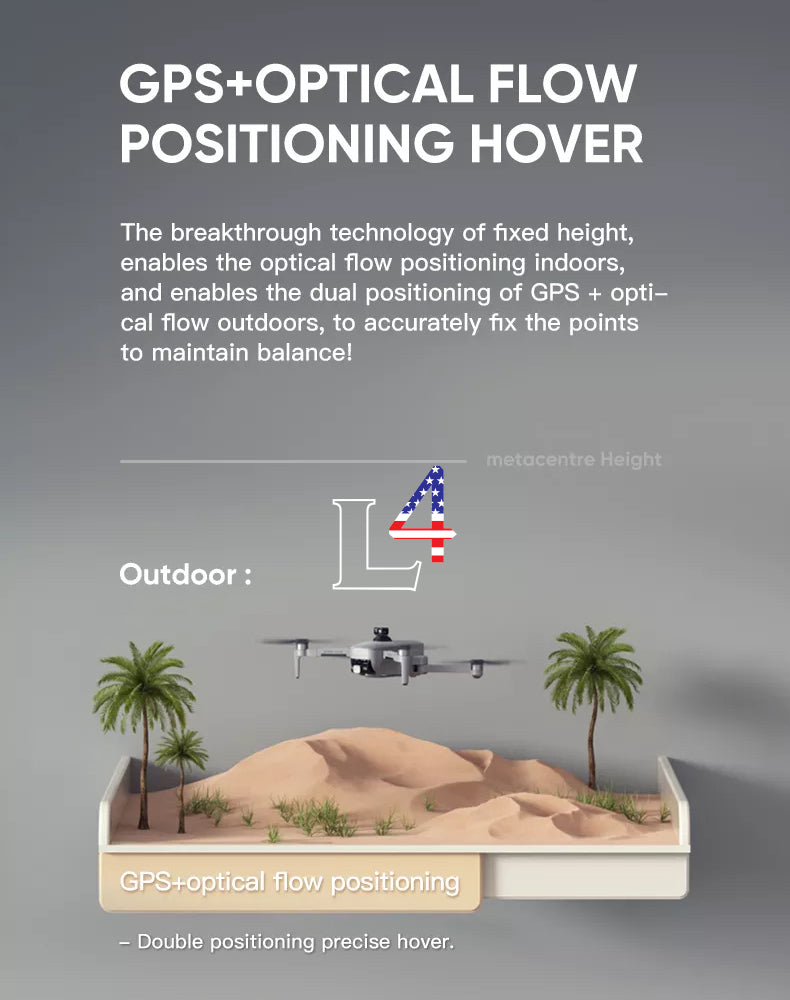 GPS+OPTICAL FLOW POSITIONING HOVER

The breakthrough technology of fixed height, enables the optical flow positioning indoors, and enables the dual positioning of GPS + optical flow outdoors, to accurately fix the points to maintain balance!

metacentre Height

L4

Outdoor :

GPS+optical flow positioning

– Double positioning precise hover.